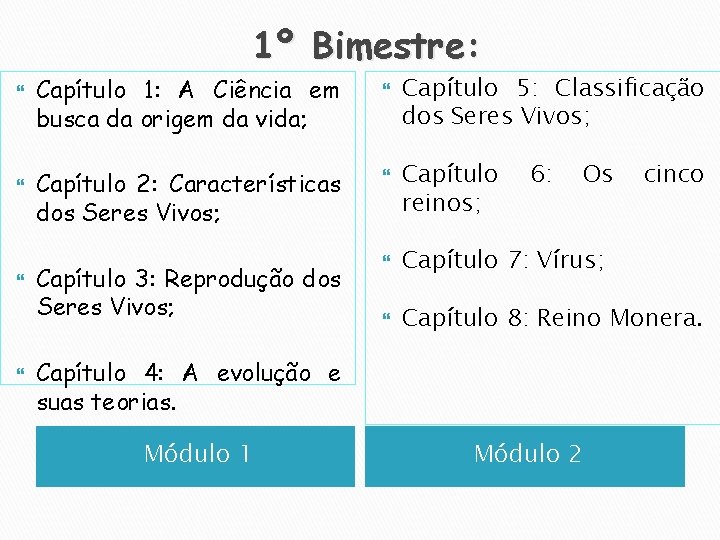 1º Bimestre:

Capítulo 1: A Ciência em busca da origem da vida;

Capítulo 2: Características dos Seres Vivos;

Capítulo 3: Reprodução dos Seres Vivos;

Capítulo 4: A evolução e suas teorias.

Módulo 1

Capítulo 5: Classificação dos Seres Vivos;

Capítulo 6: Os cinco reinos;

Capítulo 7: Vírus;

Capítulo 8: Reino Monera.

Módulo 2